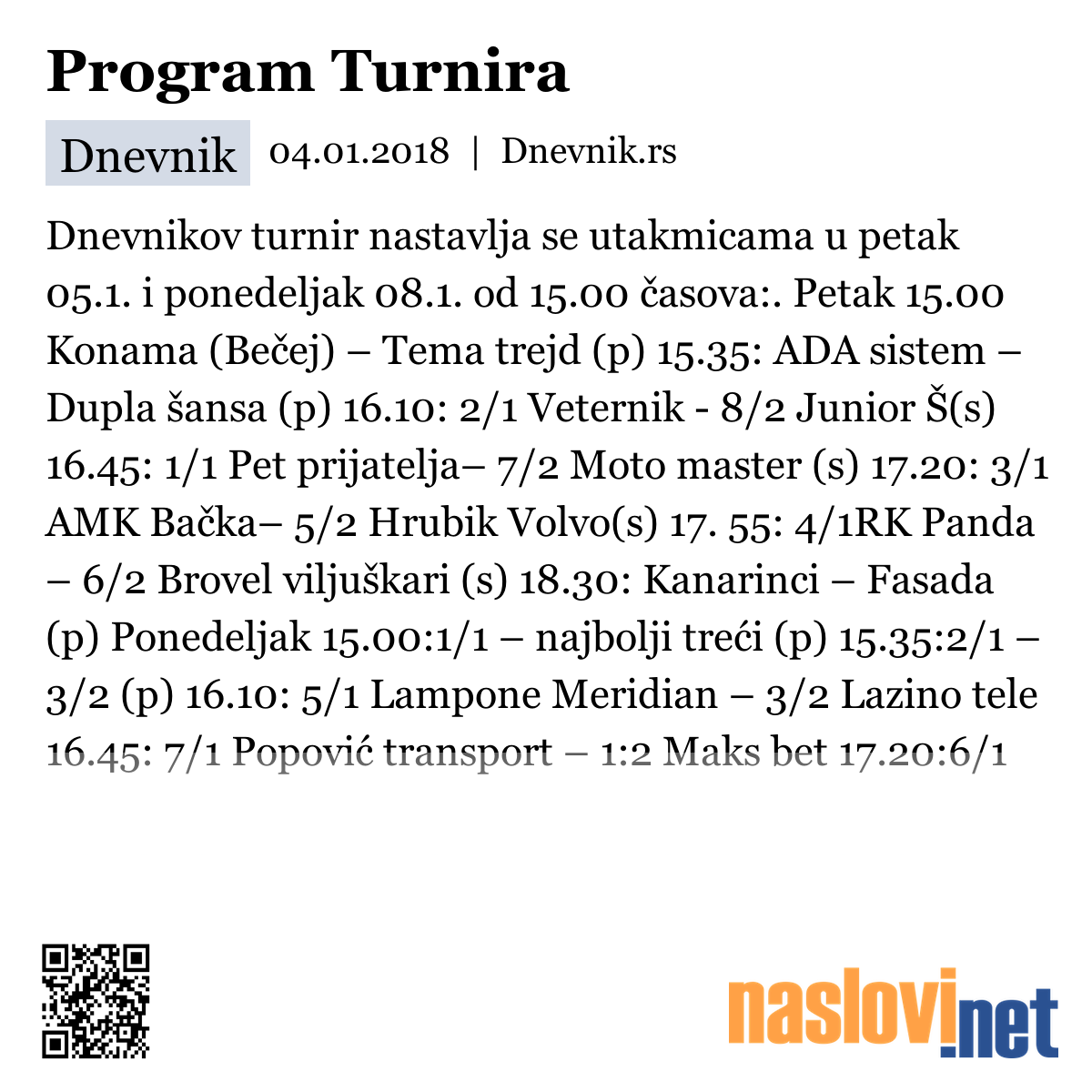 Program Turnira

Dnevnik 04.01.2018 | Dnevnik.rs

Dnevnikov turnir nastavlja se utakmicama u petak 05.1. i ponedeljak 08.1. od 15.00 časova:. Petak 15.00 Konama (Bečej) – Tema trejd (p) 15.35: ADA sistem – Dupla šansa (p) 16.10: 2/1 Veternik - 8/2 Junior Š(s) 16.45: 1/1 Pet prijatelja– 7/2 Moto master (s) 17.20: 3/1 AMK Bačka– 5/2 Hrubik Volvo(s) 17. 55: 4/1RK Panda – 6/2 Brovel viljuškari (s) 18.30: Kanarinci – Fasada (p) Ponedeljak 15.00:1/1 – najbolji treći (p) 15.35:2/1 – 3/2 (p) 16.10: 5/1 Lampone Meridian – 3/2 Lazino tele 16.45: 7/1 Popović transport – 1:2 Maks bet 17.20:6/1

naslovi.net